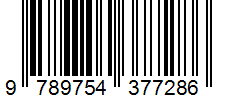 9 789754 377286